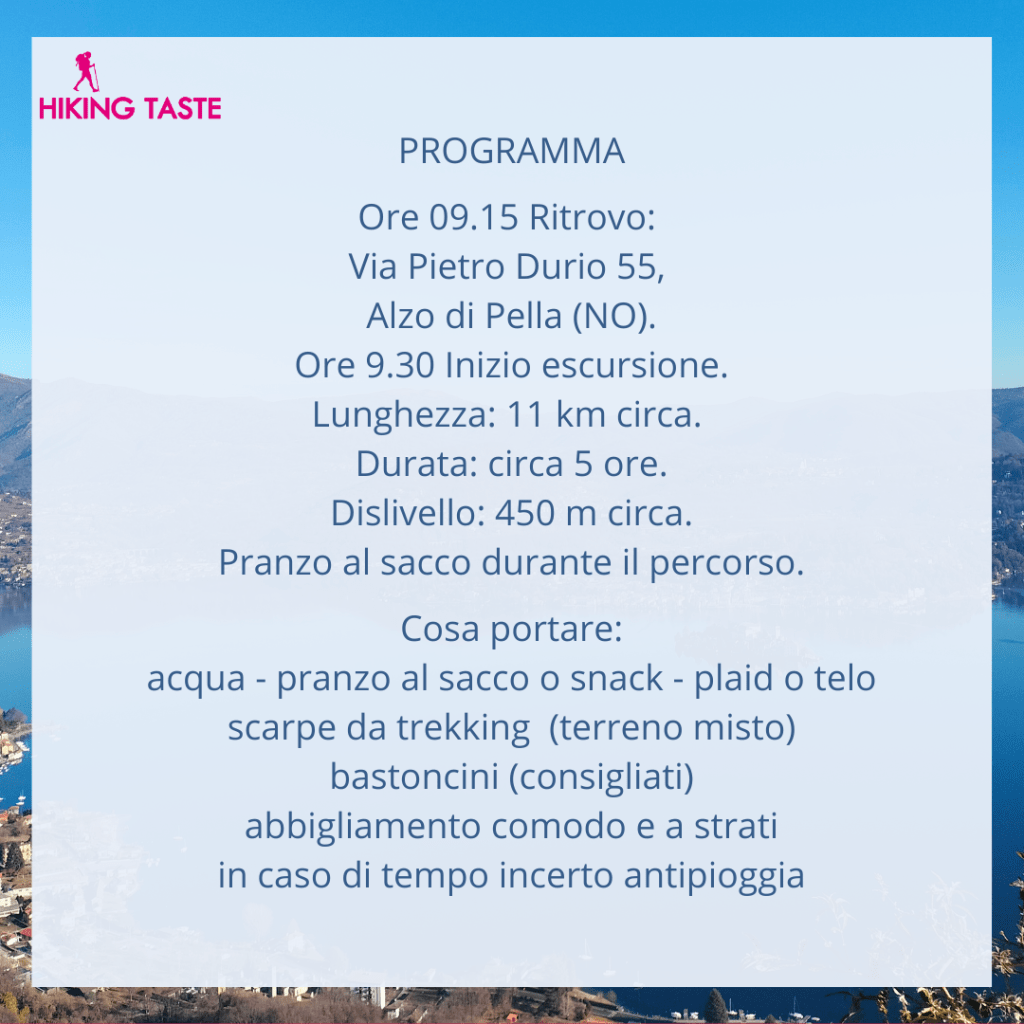 HIKING TASTE

PROGRAMMA

Ore 09.15 Ritrovo:
Via Pietro Durio 55,
Alzo di Pella (NO).
Ore 9.30 Inizio escursione.
Lunghezza: 11 km circa.
Durata: circa 5 ore.
Dislivello: 450 m circa.
Pranzo al sacco durante il percorso.

Cosa portare:
acqua - pranzo al sacco o snack - plaid o telo
scarpe da trekking (terreno misto)
bastoncini (consigliati)
abbigliamento comodo e a strati
in caso di tempo incerto antipioggia